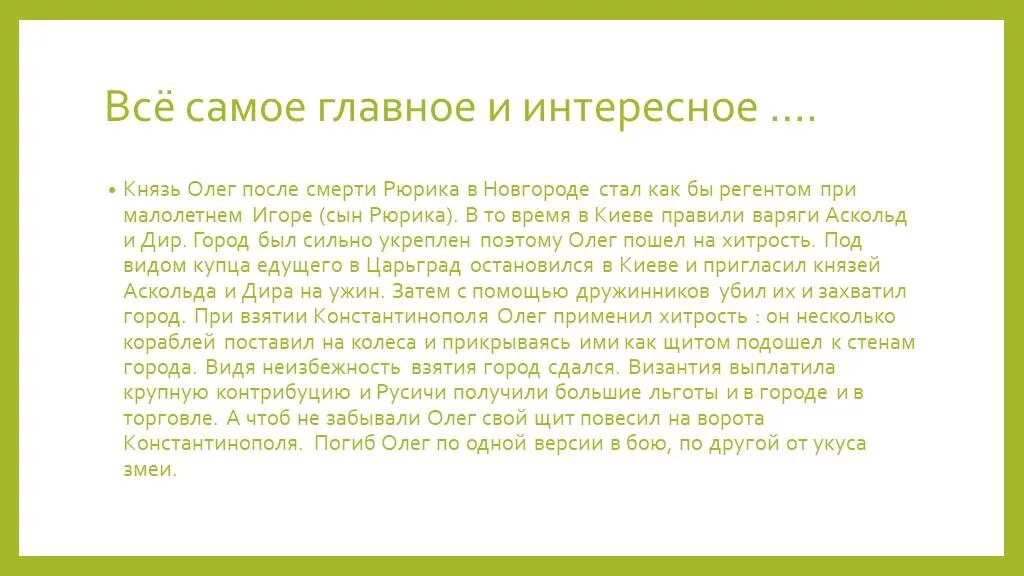 Всё самое главное и интересное ….

• Князь Олег после смерти Рюрика в Новгороде стал как бы регентом при малолетнем Игоре (сын Рюрика). В то время в Киеве правили варяги Аскольд и Дир. Город был сильно укреплен поэтому Олег пошел на хитрость. Под видом купца едущего в Царьград остановился в Киеве и пригласил князей Аскольда и Дира на ужин. Затем с помощью дружинников убил их и захватил город. При взятии Константинополя Олег применил хитрость : он несколько кораблей поставил на колеса и прикрываясь ими как щитом подошел к стенам города. Видя неизбежность взятия город сдался. Византия выплатила крупную контрибуцию и Русичи получили большие льготы и в городе и в торговле. А чтоб не забывали Олег свой щит повесил на ворота Константинополя. Погиб Олег по одной версии в бою, по другой от укуса змеи.